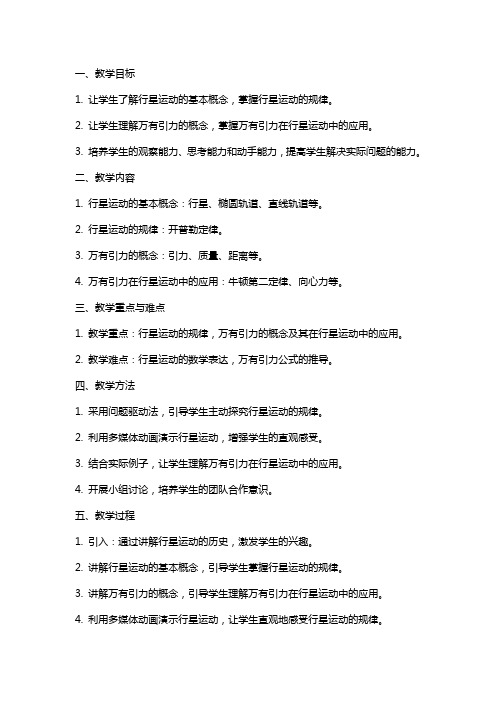 一、教学目标

1. 让学生了解行星运动的基本概念，掌握行星运动的规律。

2. 让学生理解万有引力的概念，掌握万有引力在行星运动中的应用。

3. 培养学生的观察能力、思考能力和动手能力，提高学生解决实际问题的能力。

二、教学内容

1. 行星运动的基本概念：行星、椭圆轨道、直线轨道等。

2. 行星运动的规律：开普勒定律。

3. 万有引力的概念：引力、质量、距离等。

4. 万有引力在行星运动中的应用：牛顿第二定律、向心力等。

三、教学重点与难点

1. 教学重点：行星运动的规律，万有引力的概念及其在行星运动中的应用。

2. 教学难点：行星运动的数学表达，万有引力公式的推导。

四、教学方法

1. 采用问题驱动法，引导学生主动探究行星运动的规律。

2. 利用多媒体动画演示行星运动，增强学生的直观感受。

3. 结合实际例子，让学生理解万有引力在行星运动中的应用。

4. 开展小组讨论，培养学生的团队合作意识。

五、教学过程

1. 引入：通过讲解行星运动的历史，激发学生的兴趣。

2. 讲解行星运动的基本概念，引导学生掌握行星运动的规律。

3. 讲解万有引力的概念，引导学生理解万有引力在行星运动中的应用。

4. 利用多媒体动画演示行星运动，让学生直观地感受行星运动的规律。